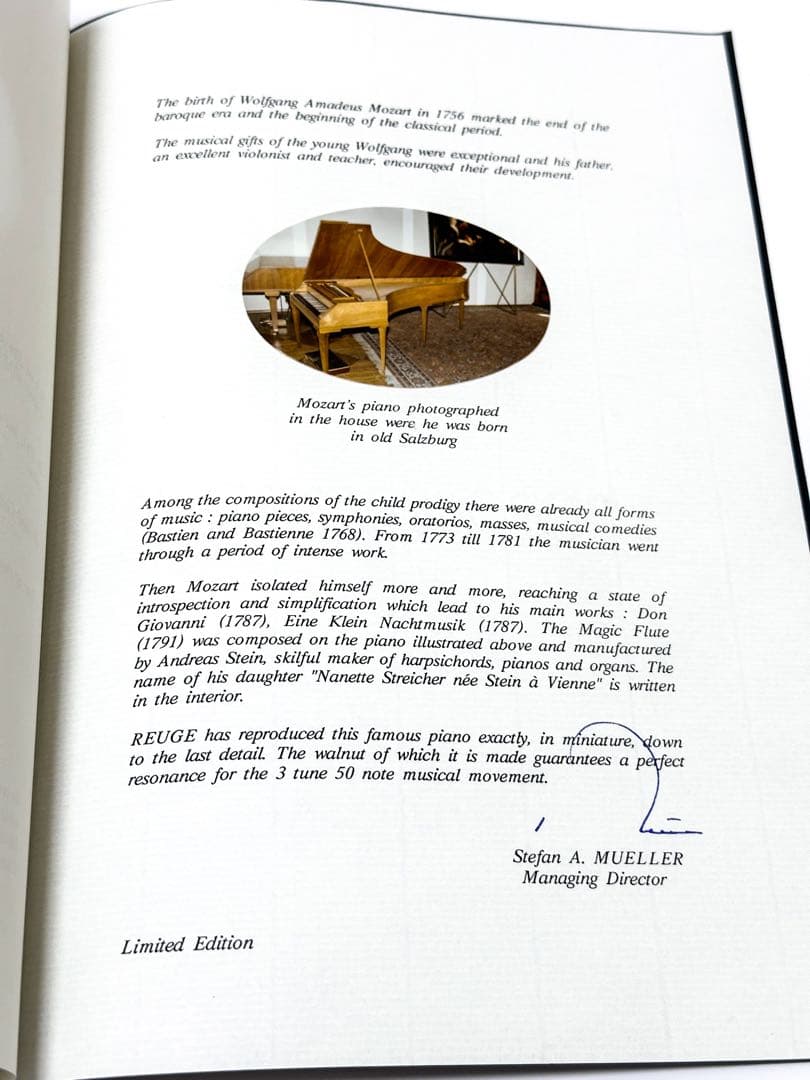 The birth of Wolfgang Amadeus Mozart in 1756 marked the end of the baroque era and the beginning of the classical period.

The musical gifts of the young Wolfgang were exceptional and his father, an excellent violonist and teacher, encouraged their development.

Mozart's piano photographed
in the house were he was born
in old Salzburg

Among the compositions of the child prodigy there were already all forms of music : piano pieces, symphonies, oratorios, masses, musical comedies (Bastien and Bastienne 1768). From 1773 till 1781 the musician went through a period of intense work.

Then Mozart isolated himself more and more, reaching a state of introspection and simplification which lead to his main works : Don Giovanni (1787), Eine Klein Nachtmusik (1787). The Magic Flute (1791) was composed on the piano illustrated above and manufactured by Andreas Stein, skilful maker of harpsichords, pianos and organs. The name of his daughter "Nanette Streicher née Stein à Vienne" is written in the interior.

REUGE has reproduced this famous piano exactly, in miniature, down to the last detail. The walnut of which it is made guarantees a perfect resonance for the 3 tune 50 note musical movement.

Stefan A. MUELLER
Managing Director

Limited Edition